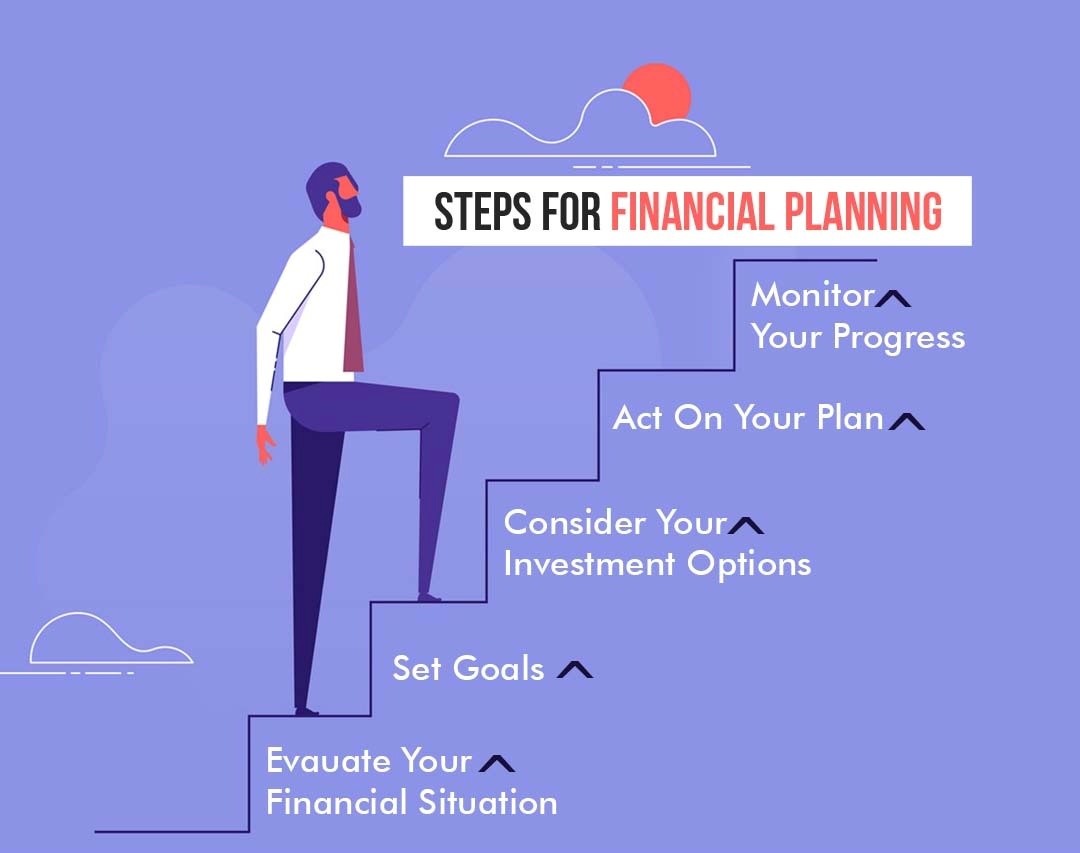 STEPS FOR FINANCIAL PLANNING

Monitor Your Progress

Act On Your Plan

Consider Your Investment Options

Set Goals

Evauate Your Financial Situation